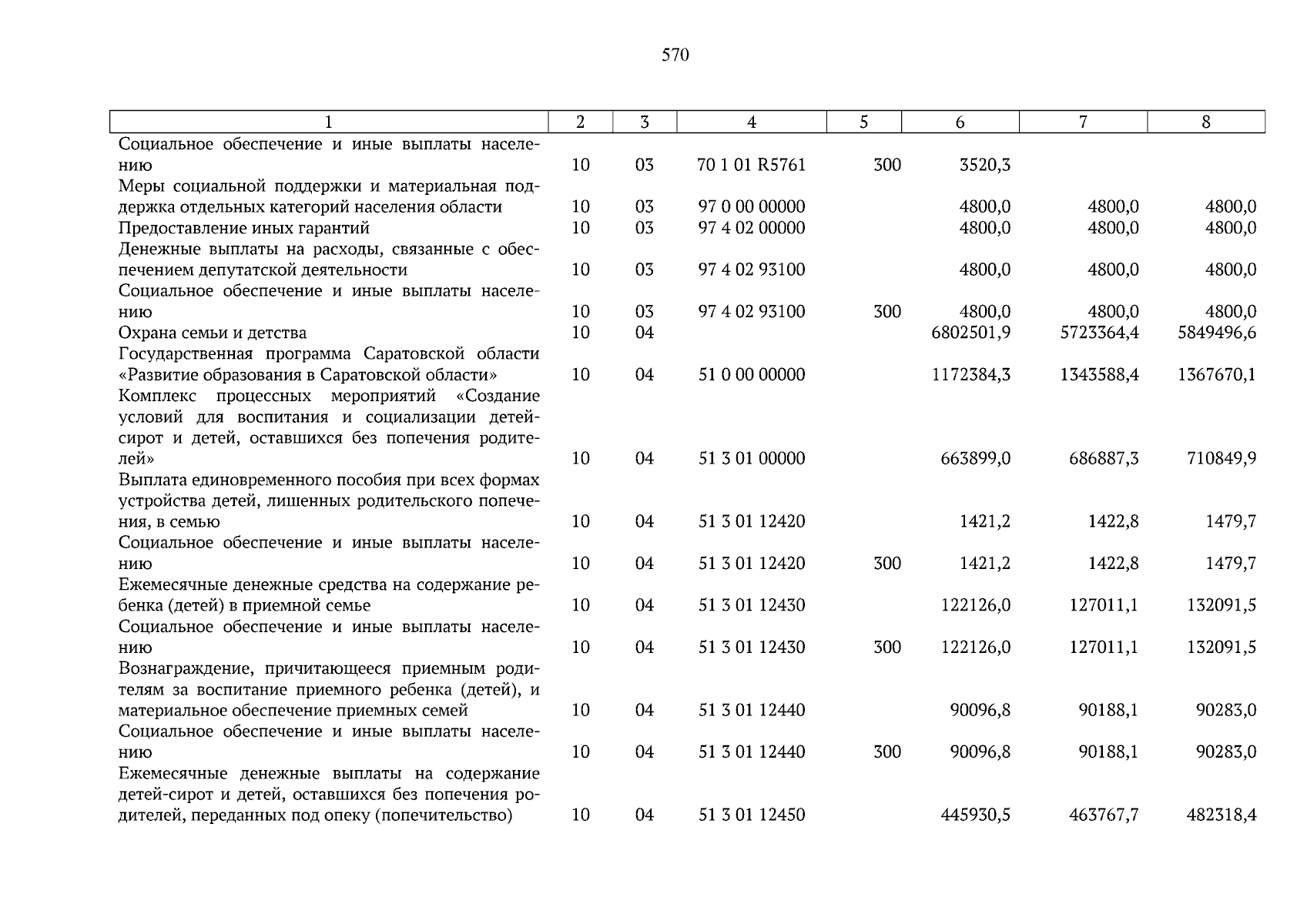 570

| 1 | 2 | 3 | 4 | 5 | 6 | 7 | 8 |
|---|---|---|---|---|---|---|---|
| Социальное обеспечение и иные выплаты населению | 10 | 03 | 70 1 01 R5761 | 300 | 3520,3 | | |
| Меры социальной поддержки и материальная поддержка отдельных категорий населения области | 10 | 03 | 97 0 00 00000 | | 4800,0 | 4800,0 | 4800,0 |
| Предоставление иных гарантий | 10 | 03 | 97 4 02 00000 | | 4800,0 | 4800,0 | 4800,0 |
| Денежные выплаты на расходы, связанные с обеспечением депутатской деятельности | 10 | 03 | 97 4 02 93100 | | 4800,0 | 4800,0 | 4800,0 |
| Социальное обеспечение и иные выплаты населению | 10 | 03 | 97 4 02 93100 | 300 | 4800,0 | 4800,0 | 4800,0 |
| Охрана семьи и детства | 10 | 04 | | | 6802501,9 | 5723364,4 | 5849496,6 |
| Государственная программа Саратовской области «Развитие образования в Саратовской области» | 10 | 04 | 51 0 00 00000 | | 1172384,3 | 1343588,4 | 1367670,1 |
| Комплекс процессных мероприятий «Создание условий для воспитания и социализации детей-сирот и детей, оставшихся без попечения родителей» | 10 | 04 | 51 3 01 00000 | | 663899,0 | 686887,3 | 710849,9 |
| Выплата единовременного пособия при всех формах устройства детей, лишенных родительского попечения, в семью | 10 | 04 | 51 3 01 12420 | | 1421,2 | 1422,8 | 1479,7 |
| Социальное обеспечение и иные выплаты населению | 10 | 04 | 51 3 01 12420 | 300 | 1421,2 | 1422,8 | 1479,7 |
| Ежемесячные денежные средства на содержание ребенка (детей) в приемной семье | 10 | 04 | 51 3 01 12430 | | 122126,0 | 127011,1 | 132091,5 |
| Социальное обеспечение и иные выплаты населению | 10 | 04 | 51 3 01 12430 | 300 | 122126,0 | 127011,1 | 132091,5 |
| Вознаграждение, причитающееся приемным родителям за воспитание приемного ребенка (детей), и материальное обеспечение приемных семей | 10 | 04 | 51 3 01 12440 | | 90096,8 | 90188,1 | 90283,0 |
| Социальное обеспечение и иные выплаты населению | 10 | 04 | 51 3 01 12440 | 300 | 90096,8 | 90188,1 | 90283,0 |
| Ежемесячные денежные выплаты на содержание детей-сирот и детей, оставшихся без попечения родителей, переданных под опеку (попечительство) | 10 | 04 | 51 3 01 12450 | | 445930,5 | 463767,7 | 482318,4 |